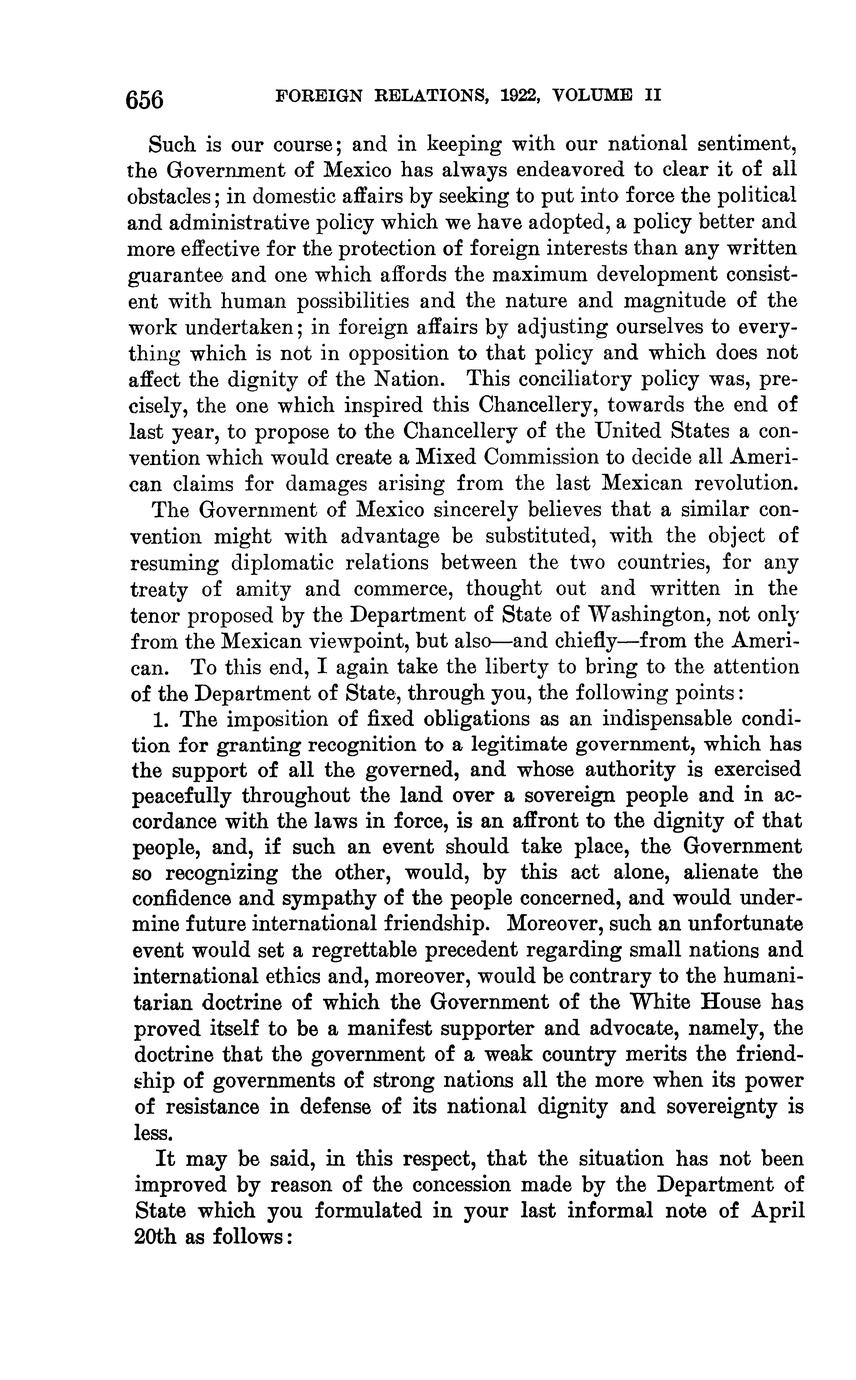 656 FOREIGN RELATIONS, 1922, VOLUME II

Such is our course; and in keeping with our national sentiment, the Government of Mexico has always endeavored to clear it of all obstacles; in domestic affairs by seeking to put into force the political and administrative policy which we have adopted, a policy better and more effective for the protection of foreign interests than any written guarantee and one which affords the maximum development consistent with human possibilities and the nature and magnitude of the work undertaken; in foreign affairs by adjusting ourselves to everything which is not in opposition to that policy and which does not affect the dignity of the Nation. This conciliatory policy was, precisely, the one which inspired this Chancellery, towards the end of last year, to propose to the Chancellery of the United States a convention which would create a Mixed Commission to decide all American claims for damages arising from the last Mexican revolution.

The Government of Mexico sincerely believes that a similar convention might with advantage be substituted, with the object of resuming diplomatic relations between the two countries, for any treaty of amity and commerce, thought out and written in the tenor proposed by the Department of State of Washington, not only from the Mexican viewpoint, but also—and chiefly—from the American. To this end, I again take the liberty to bring to the attention of the Department of State, through you, the following points:

1. The imposition of fixed obligations as an indispensable condition for granting recognition to a legitimate government, which has the support of all the governed, and whose authority is exercised peacefully throughout the land over a sovereign people and in accordance with the laws in force, is an affront to the dignity of that people, and, if such an event should take place, the Government so recognizing the other, would, by this act alone, alienate the confidence and sympathy of the people concerned, and would undermine future international friendship. Moreover, such an unfortunate event would set a regrettable precedent regarding small nations and international ethics and, moreover, would be contrary to the humanitarian doctrine of which the Government of the White House has proved itself to be a manifest supporter and advocate, namely, the doctrine that the government of a weak country merits the friendship of governments of strong nations all the more when its power of resistance in defense of its national dignity and sovereignty is less.

It may be said, in this respect, that the situation has not been improved by reason of the concession made by the Department of State which you formulated in your last informal note of April 20th as follows: